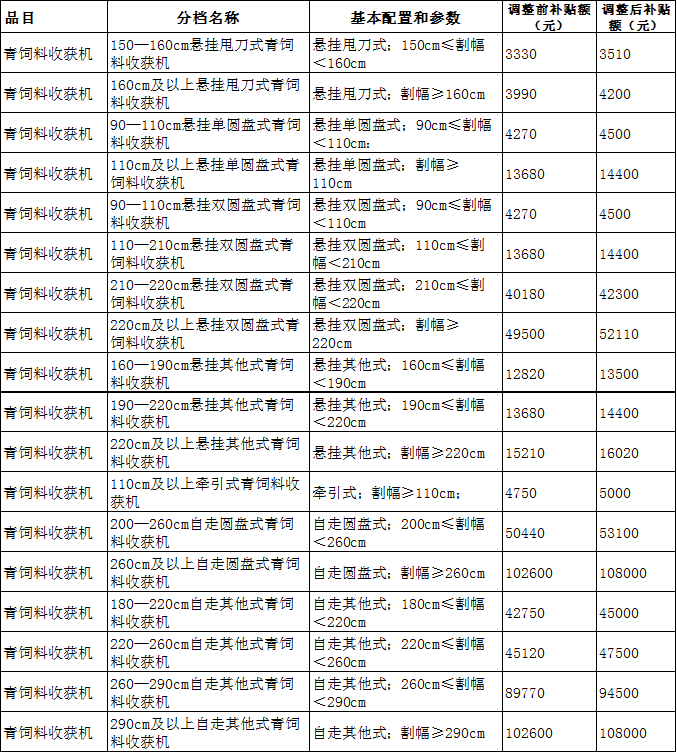 | 品目 | 分档名称 | 基本配置和参数 | 调整前补贴额（元） | 调整后补贴额（元） |
|---|---|---|---|---|
| 青饲料收获机 | 150—160cm悬挂甩刀式青饲料收获机 | 悬挂甩刀式；150cm≤割幅＜160cm | 3330 | 3510 |
| 青饲料收获机 | 160cm及以上悬挂甩刀式青饲料收获机 | 悬挂甩刀式；割幅≥160cm | 3990 | 4200 |
| 青饲料收获机 | 90—110cm悬挂单圆盘式青饲料收获机 | 悬挂单圆盘式；90cm≤割幅＜110cm; | 4270 | 4500 |
| 青饲料收获机 | 110cm及以上悬挂单圆盘式青饲料收获机 | 悬挂单圆盘式；割幅≥110cm | 13680 | 14400 |
| 青饲料收获机 | 90—110cm悬挂双圆盘式青饲料收获机 | 悬挂双圆盘式；90cm≤割幅＜110cm | 4270 | 4500 |
| 青饲料收获机 | 110—210cm悬挂双圆盘式青饲料收获机 | 悬挂双圆盘式；110cm≤割幅＜210cm | 13680 | 14400 |
| 青饲料收获机 | 210—220cm悬挂双圆盘式青饲料收获机 | 悬挂双圆盘式；210cm≤割幅＜220cm | 40180 | 42300 |
| 青饲料收获机 | 220cm及以上悬挂双圆盘式青饲料收获机 | 悬挂双圆盘式；割幅≥220cm | 49500 | 52110 |
| 青饲料收获机 | 160—190cm悬挂其他式青饲料收获机 | 悬挂其他式；160cm≤割幅＜190cm | 12820 | 13500 |
| 青饲料收获机 | 190—220cm悬挂其他式青饲料收获机 | 悬挂其他式；190cm≤割幅＜220cm | 13680 | 14400 |
| 青饲料收获机 | 220cm及以上悬挂其他式青饲料收获机 | 悬挂其他式；割幅≥220cm | 15210 | 16020 |
| 青饲料收获机 | 110cm及以上牵引式青饲料收获机 | 牵引式；割幅≥110cm; | 4750 | 5000 |
| 青饲料收获机 | 200—260cm自走圆盘式青饲料收获机 | 自走圆盘式；200cm≤割幅＜260cm | 50440 | 53100 |
| 青饲料收获机 | 260cm及以上自走圆盘式青饲料收获机 | 自走圆盘式；割幅≥260cm | 102600 | 108000 |
| 青饲料收获机 | 180—220cm自走其他式青饲料收获机 | 自走其他式；180cm≤割幅＜220cm | 42750 | 45000 |
| 青饲料收获机 | 220—260cm自走其他式青饲料收获机 | 自走其他式；220cm≤割幅＜260cm | 45120 | 47500 |
| 青饲料收获机 | 260—290cm自走其他式青饲料收获机 | 自走其他式；260cm≤割幅＜290cm | 89770 | 94500 |
| 青饲料收获机 | 290cm及以上自走其他式青饲料收获机 | 自走其他式；割幅≥290cm | 102600 | 108000 |